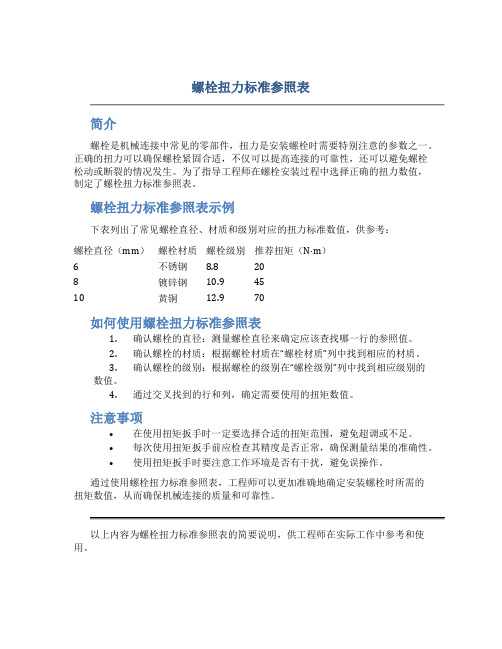 螺栓扭力标准参照表

简介

螺栓是机械连接中常见的零部件，扭力是安装螺栓时需要特别注意的参数之一。正确的扭力可以确保螺栓紧固合适，不仅可以提高连接的可靠性，还可以避免螺栓松动或断裂的情况发生。为了指导工程师在螺栓安装过程中选择正确的扭力数值，制定了螺栓扭力标准参照表。

螺栓扭力标准参照表示例

下表列出了常见螺栓直径、材质和级别对应的扭力标准数值，供参考：

| 螺栓直径（mm） | 螺栓材质 | 螺栓级别 | 推荐扭矩（N·m） |
|---|---|---|---|
| 6 | 不锈钢 | 8.8 | 20 |
| 8 | 镀锌钢 | 10.9 | 45 |
| 10 | 黄铜 | 12.9 | 70 |

如何使用螺栓扭力标准参照表

1. 确认螺栓的直径：测量螺栓直径来确定应该查找哪一行的参照值。
2. 确认螺栓的材质：根据螺栓材质在“螺栓材质”列中找到相应的材质。
3. 确认螺栓的级别：根据螺栓的级别在“螺栓级别”列中找到相应级别的数值。
4. 通过交叉找到的行和列，确定需要使用的扭矩数值。

注意事项

• 在使用扭矩扳手时一定要选择合适的扭矩范围，避免超调或不足。
• 每次使用扭矩扳手前应检查其精度是否正常，确保测量结果的准确性。
• 使用扭矩扳手时要注意工作环境是否有干扰，避免误操作。

通过使用螺栓扭力标准参照表，工程师可以更加准确地确定安装螺栓时所需的扭矩数值，从而确保机械连接的质量和可靠性。

以上内容为螺栓扭力标准参照表的简要说明，供工程师在实际工作中参考和使用。